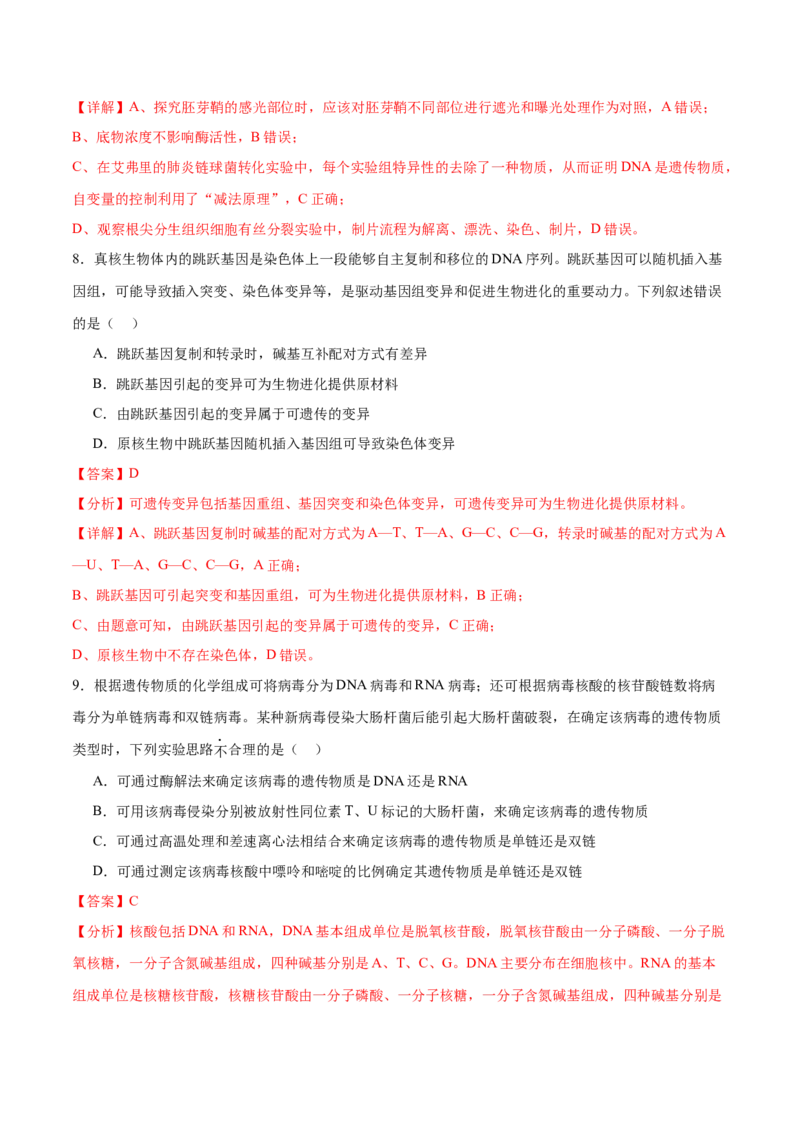 【详解】A、探究胚芽鞘的感光部位时，应该对胚芽鞘不同部位进行遮光和曝光处理作为对照，A错误；

B、底物浓度不影响酶活性，B错误；

C、在艾弗里的肺炎链球菌转化实验中，每个实验组特异性的去除了一种物质，从而证明DNA是遗传物质，自变量的控制利用了“减法原理”，C正确；

D、观察根尖分生组织细胞有丝分裂实验中，制片流程为解离、漂洗、染色、制片，D错误。

8．真核生物体内的跳跃基因是染色体上一段能够自主复制和移位的DNA序列。跳跃基因可以随机插入基因组，可能导致插入突变、染色体变异等，是驱动基因组变异和促进生物进化的重要动力。下列叙述错误的是（    ）

A．跳跃基因复制和转录时，碱基互补配对方式有差异

B．跳跃基因引起的变异可为生物进化提供原材料

C．由跳跃基因引起的变异属于可遗传的变异

D．原核生物中跳跃基因随机插入基因组可导致染色体变异

【答案】D

【分析】可遗传变异包括基因重组、基因突变和染色体变异，可遗传变异可为生物进化提供原材料。

【详解】A、跳跃基因复制时碱基的配对方式为A—T、T—A、G—C、C—G，转录时碱基的配对方式为A—U、T—A、G—C、C—G，A正确；

B、跳跃基因可引起突变和基因重组，可为生物进化提供原材料，B正确；

C、由题意可知，由跳跃基因引起的变异属于可遗传的变异，C正确；

D、原核生物中不存在染色体，D错误。

9．根据遗传物质的化学组成可将病毒分为DNA病毒和RNA病毒；还可根据病毒核酸的核苷酸链数将病毒分为单链病毒和双链病毒。某种新病毒侵染大肠杆菌后能引起大肠杆菌破裂，在确定该病毒的遗传物质类型时，下列实验思路不合理的是（    ）

A．可通过酶解法来确定该病毒的遗传物质是DNA还是RNA

B．可用该病毒侵染分别被放射性同位素T、U标记的大肠杆菌，来确定该病毒的遗传物质

C．可通过高温处理和差速离心法相结合来确定该病毒的遗传物质是单链还是双链

D．可通过测定该病毒核酸中嘌呤和嘧啶的比例确定其遗传物质是单链还是双链

【答案】C

【分析】核酸包括DNA和RNA，DNA基本组成单位是脱氧核苷酸，脱氧核苷酸由一分子磷酸、一分子脱氧核糖，一分子含氮碱基组成，四种碱基分别是A、T、C、G。DNA主要分布在细胞核中。RNA的基本组成单位是核糖核苷酸，核糖核苷酸由一分子磷酸、一分子核糖，一分子含氮碱基组成，四种碱基分别是